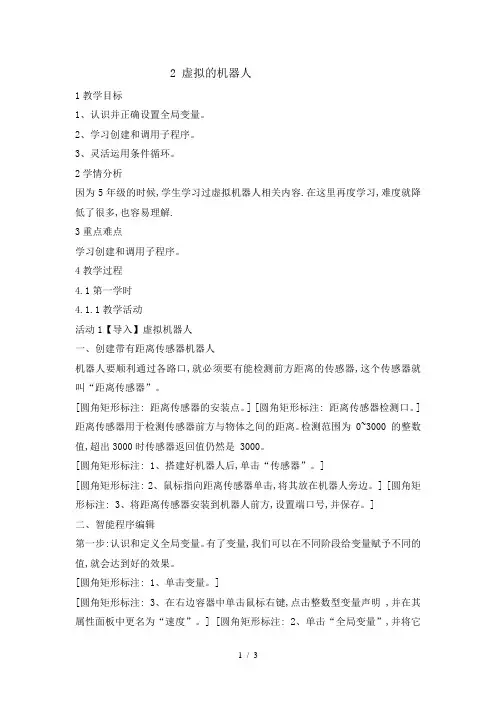 2 虚拟的机器人

1 教学目标

1、认识并正确设置全局变量。

2、学习创建和调用子程序。

3、灵活运用条件循环。

2 学情分析

因为 5 年级的时候,学生学习过虚拟机器人相关内容.在这里再度学习,难度就降低了很多,也容易理解.

3 重点难点

学习创建和调用子程序。

4 教学过程

4.1 第一学时

4.1.1 教学活动

活动 1【导入】虚拟机器人

一、创建带有距离传感器机器人

机器人要顺利通过各路口,就必须要有能检测前方距离的传感器,这个传感器就叫“距离传感器”。

[圆角矩形标注: 距离传感器的安装点。] [圆角矩形标注: 距离传感器检测口。] 距离传感器用于检测传感器前方与物体之间的距离。检测范围为 0~3000 的整数值,超出 3000 时传感器返回值仍然是 3000。

[圆角矩形标注: 1、搭建好机器人后,单击“传感器”。]

[圆角矩形标注: 2、鼠标指向距离传感器单击,将其放在机器人旁边。] [圆角矩形标注: 3、将距离传感器安装到机器人前方,设置端口号,并保存。]

二、智能程序编辑

第一步:认识和定义全局变量。有了变量,我们可以在不同阶段给变量赋予不同的值,就会达到好的效果。

[圆角矩形标注: 1、单击变量。]

[圆角矩形标注: 3、在右边容器中单击鼠标右键,点击整数型变量声明 ,并在其属性面板中更名为“速度”。] [圆角矩形标注: 2、单击“全局变量”,并将它

1 / 3